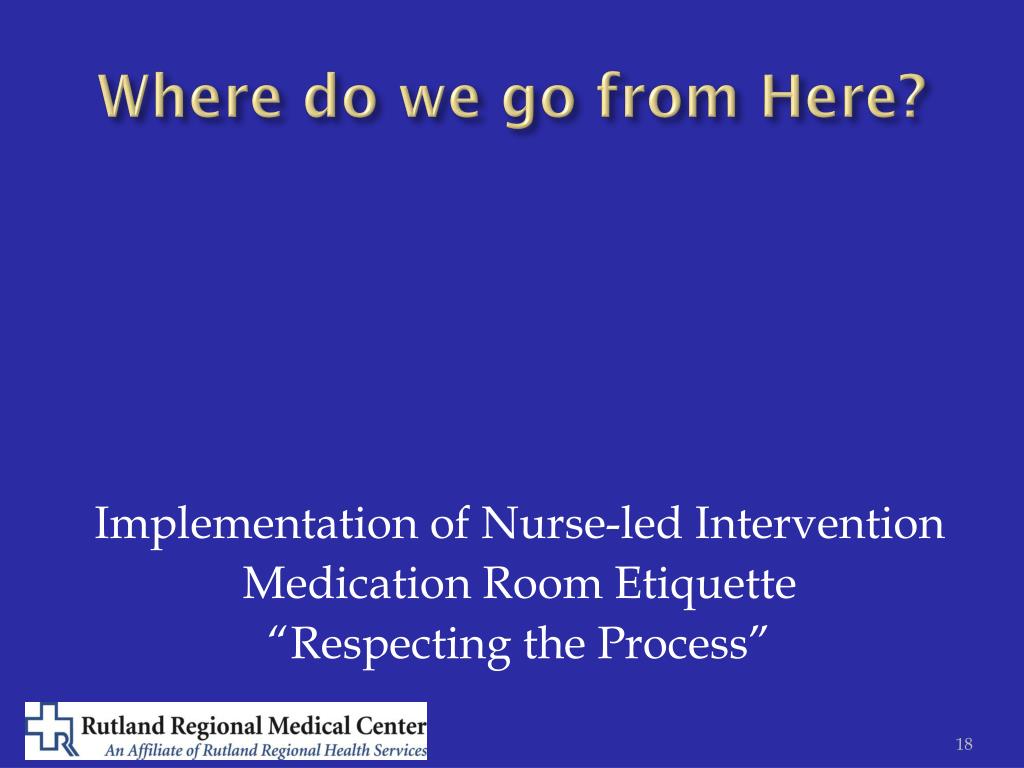 Where do we go from Here?

Implementation of Nurse-led Intervention
Medication Room Etiquette
“Respecting the Process”

Rutland Regional Medical Center
An Affiliate of Rutland Regional Health Services

18